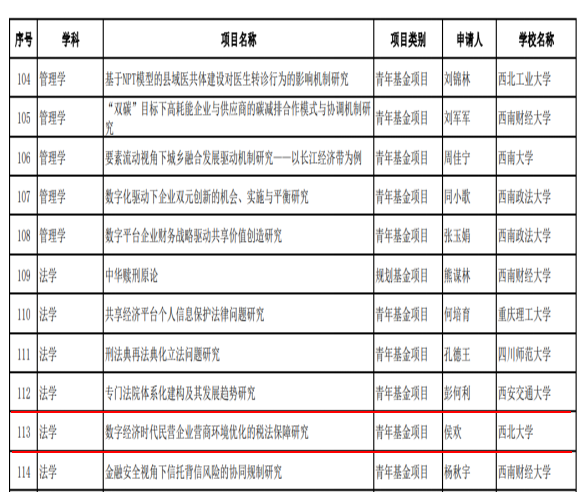 | 序号 | 学科 | 项目名称 | 项目类别 | 申请人 | 学校名称 |
|---|---|---|---|---|---|
| 104 | 管理学 | 基于NPT模型的县域医共体建设对医生转诊行为的影响机制研究 | 青年基金项目 | 刘锦林 | 西北工业大学 |
| 105 | 管理学 | “双碳”目标下高耗能企业与供应商的碳减排合作模式与协调机制研究 | 青年基金项目 | 刘军军 | 西南财经大学 |
| 106 | 管理学 | 要素流动视角下城乡融合发展驱动机制研究——以长江经济带为例 | 青年基金项目 | 周佳宁 | 西南大学 |
| 107 | 管理学 | 数字化驱动下企业双元创新的机会、实施与平衡研究 | 青年基金项目 | 同小歌 | 西南政法大学 |
| 108 | 管理学 | 数字平台企业财务战略驱动共享价值创造研究 | 青年基金项目 | 张玉娟 | 西南政法大学 |
| 109 | 法学 | 中华赎刑原论 | 规划基金项目 | 熊谋林 | 西南财经大学 |
| 110 | 法学 | 共享经济平台个人信息保护法律问题研究 | 青年基金项目 | 何培育 | 重庆理工大学 |
| 111 | 法学 | 刑法典再法典化立法问题研究 | 青年基金项目 | 孔德王 | 四川师范大学 |
| 112 | 法学 | 专门法院体系化建构及其发展趋势研究 | 青年基金项目 | 彭何利 | 西安交通大学 |
| 113 | 法学 | 数字经济时代民营企业营商环境优化的税法保障研究 | 青年基金项目 | 侯欢 | 西北大学 |
| 114 | 法学 | 金融安全视角下信托背信风险的协同规制研究 | 青年基金项目 | 杨秋宇 | 西南财经大学 |